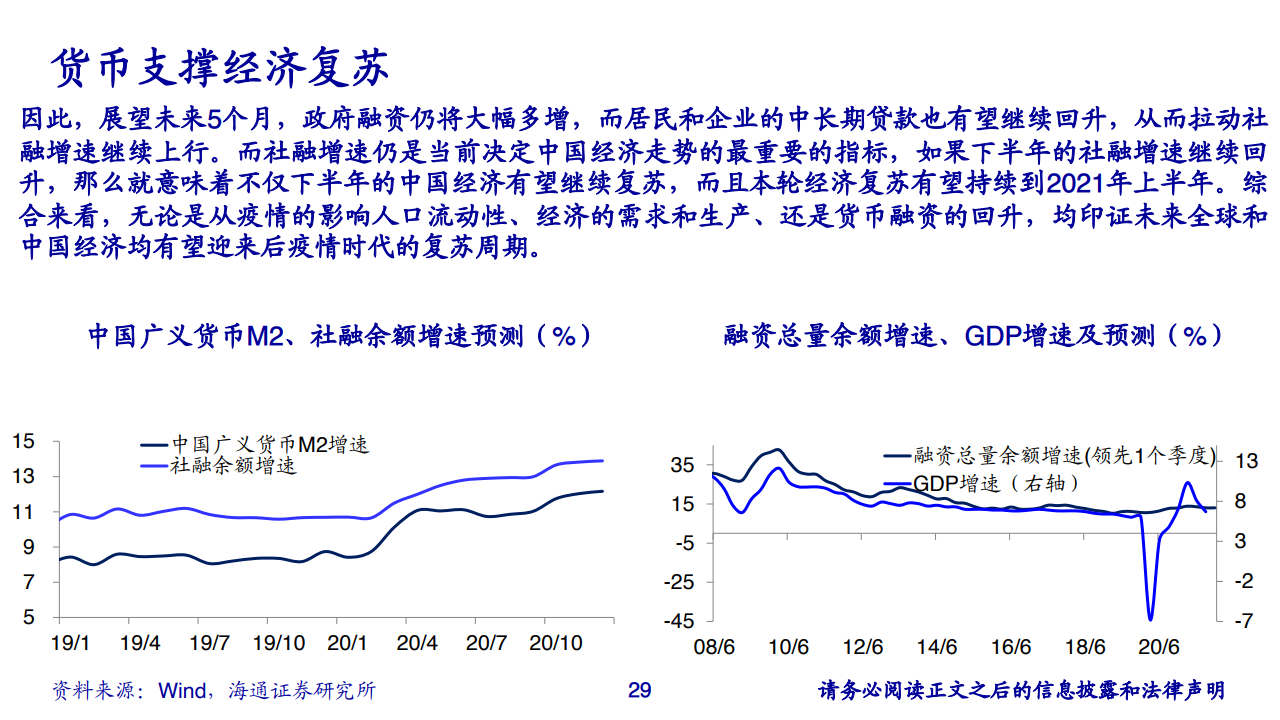 货币支撑经济复苏

因此，展望未来5个月，政府融资仍将大幅多增，而居民和企业的中长期贷款也有望继续回升，从而拉动社融增速继续上行。而社融增速仍是当前决定中国经济走势的最重要的指标，如果下半年的社融增速继续回升，那么就意味着不仅下半年的中国经济有望继续复苏，而且本轮经济复苏有望持续到2021年上半年。综合来看，无论是从疫情的影响人口流动性、经济的需求和生产、还是货币融资的回升，均印证未来全球和中国经济均有望迎来后疫情时代的复苏周期。

中国广义货币M2、社融余额增速预测（%）

中国广义货币M2增速
社融余额增速

15
13
11
9
7
5

19/1
19/4
19/7
19/10
20/1
20/4
20/7
20/10

融资总量余额增速、GDP增速及预测（%）

融资总量余额增速(领先1个季度)
GDP增速（右轴）

35
15
-5
-25
-45

13
8
3
-2
-7

08/6
10/6
12/6
14/6
16/6
18/6
20/6

资料来源：Wind，海通证券研究所

29

请务必阅读正文之后的信息披露和法律声明